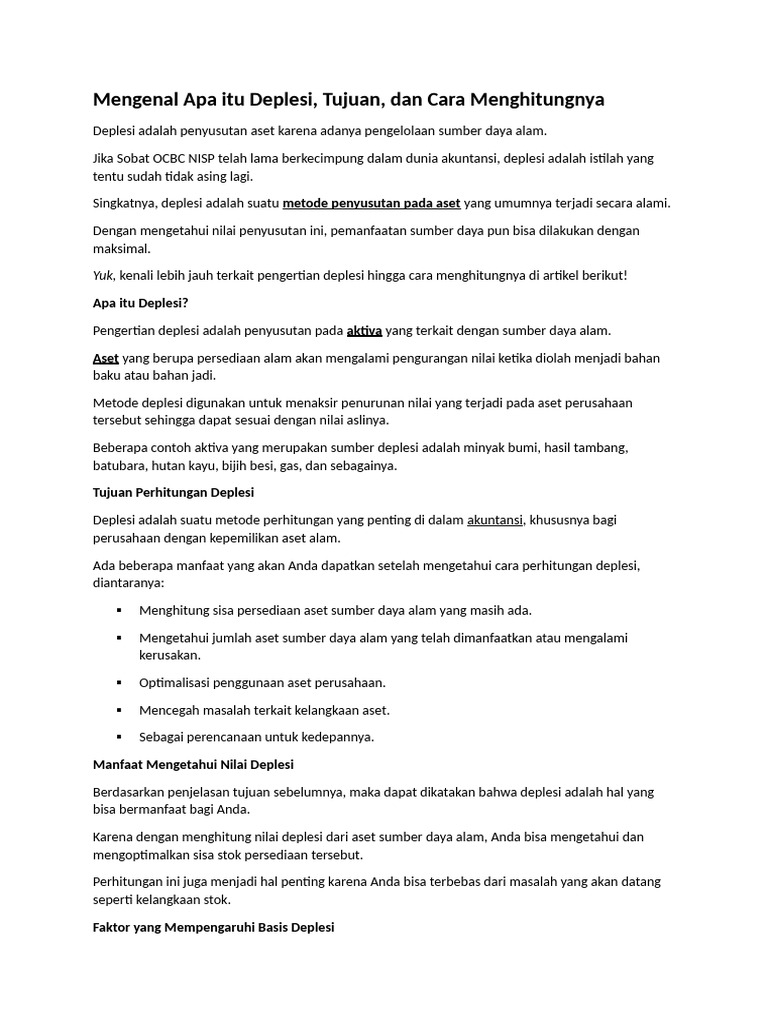 Mengenal Apa itu Deplesi, Tujuan, dan Cara Menghitungnya

Deplesi adalah penyusutan aset karena adanya pengelolaan sumber daya alam.

Jika Sobat OCBC NISP telah lama berkecimpung dalam dunia akuntansi, deplesi adalah istilah yang tentu sudah tidak asing lagi.

Singkatnya, deplesi adalah suatu metode penyusutan pada aset yang umumnya terjadi secara alami.

Dengan mengetahui nilai penyusutan ini, pemanfaatan sumber daya pun bisa dilakukan dengan maksimal.

Yuk, kenali lebih jauh terkait pengertian deplesi hingga cara menghitungnya di artikel berikut!

Apa itu Deplesi?

Pengertian deplesi adalah penyusutan pada aktiva yang terkait dengan sumber daya alam.

Aset yang berupa persediaan alam akan mengalami pengurangan nilai ketika diolah menjadi bahan baku atau bahan jadi.

Metode deplesi digunakan untuk menaksir penurunan nilai yang terjadi pada aset perusahaan tersebut sehingga dapat sesuai dengan nilai aslinya.

Beberapa contoh aktiva yang merupakan sumber deplesi adalah minyak bumi, hasil tambang, batubara, hutan kayu, bijih besi, gas, dan sebagainya.

Tujuan Perhitungan Deplesi

Deplesi adalah suatu metode perhitungan yang penting di dalam akuntansi, khususnya bagi perusahaan dengan kepemilikan aset alam.

Ada beberapa manfaat yang akan Anda dapatkan setelah mengetahui cara perhitungan deplesi, diantaranya:

• Menghitung sisa persediaan aset sumber daya alam yang masih ada.
• Mengetahui jumlah aset sumber daya alam yang telah dimanfaatkan atau mengalami kerusakan.
• Optimalisasi penggunaan aset perusahaan.
• Mencegah masalah terkait kelangkaan aset.
• Sebagai perencanaan untuk kedepannya.

Manfaat Mengetahui Nilai Deplesi

Berdasarkan penjelasan tujuan sebelumnya, maka dapat dikatakan bahwa deplesi adalah hal yang bisa bermanfaat bagi Anda.

Karena dengan menghitung nilai deplesi dari aset sumber daya alam, Anda bisa mengetahui dan mengoptimalkan sisa stok persediaan tersebut.

Perhitungan ini juga menjadi hal penting karena Anda bisa terbebas dari masalah yang akan datang seperti kelangkaan stok.

Faktor yang Mempengaruhi Basis Deplesi